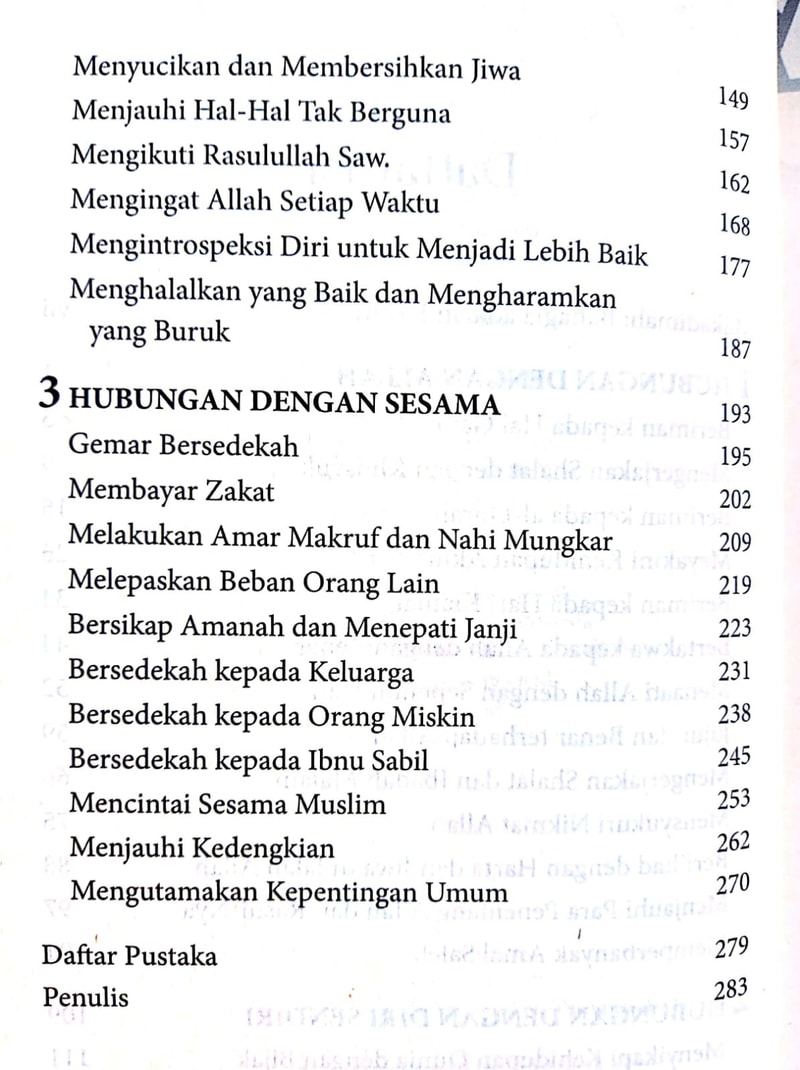 Menyucikan dan Membersihkan Jiwa 149
Menjauhi Hal-Hal Tak Berguna 157
Mengikuti Rasulullah Saw. 162
Mengingat Allah Setiap Waktu 168
Mengintrospeksi Diri untuk Menjadi Lebih Baik 177
Menghalalkan yang Baik dan Mengharamkan yang Buruk 187

3 HUBUNGAN DENGAN SESAMA 193
Gemar Bersedekah 195
Membayar Zakat 202
Melakukan Amar Makruf dan Nahi Mungkar 209
Melepaskan Beban Orang Lain 219
Bersikap Amanah dan Menepati Janji 223
Bersedekah kepada Keluarga 231
Bersedekah kepada Orang Miskin 238
Bersedekah kepada Ibnu Sabil 245
Mencintai Sesama Muslim 253
Menjauhi Kedengkian 262
Mengutamakan Kepentingan Umum 270

Daftar Pustaka 279
Penulis 283